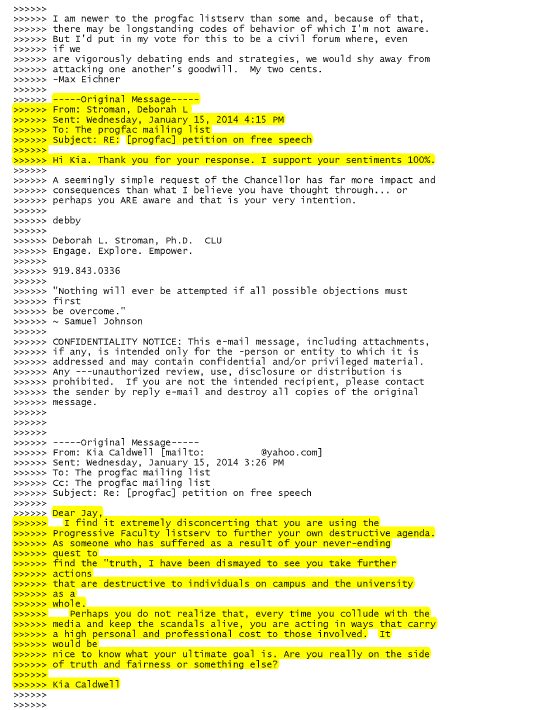 >>>>>>
>>>>>> I am newer to the progfac listserv than some and, because of that,
>>>>>> there may be longstanding codes of behavior of which I'm not aware.
>>>>>> But I'd put in my vote for this to be a civil forum where, even
>>>>>> if we
>>>>>> are vigorously debating ends and strategies, we would shy away from
>>>>>> attacking one another's goodwill.  My two cents.
>>>>>> -Max Eichner
>>>>>>
>>>>>> -----Original Message-----
>>>>>> From: Stroman, Deborah L
>>>>>> Sent: Wednesday, January 15, 2014 4:15 PM
>>>>>> To: The progfac mailing list
>>>>>> Subject: RE: [progfac] petition on free speech
>>>>>>
>>>>>> Hi Kia. Thank you for your response. I support your sentiments 100%.
>>>>>>
>>>>>> A seemingly simple request of the Chancellor has far more impact and
>>>>>> consequences than what I believe you have thought through... or
>>>>>> perhaps you ARE aware and that is your very intention.
>>>>>>
>>>>>> debby
>>>>>>
>>>>>> Deborah L. Stroman, Ph.D.  CLU
>>>>>> Engage. Explore. Empower.
>>>>>>
>>>>>> 919.843.0336
>>>>>>
>>>>>> "Nothing will ever be attempted if all possible objections must
>>>>>> first
>>>>>> be overcome."
>>>>>> ~ Samuel Johnson
>>>>>>
>>>>>> CONFIDENTIALITY NOTICE: This e-mail message, including attachments,
>>>>>> if any, is intended only for the -person or entity to which it is
>>>>>> addressed and may contain confidential and/or privileged material.
>>>>>> Any ---unauthorized review, use, disclosure or distribution is
>>>>>> prohibited.  If you are not the intended recipient, please contact
>>>>>> the sender by reply e-mail and destroy all copies of the original
>>>>>> message.
>>>>>>
>>>>>>
>>>>>>
>>>>>> -----Original Message-----
>>>>>> From: Kia Caldwell [mailto:          @yahoo.com]
>>>>>> Sent: Wednesday, January 15, 2014 3:26 PM
>>>>>> To: The progfac mailing list
>>>>>> Cc: The progfac mailing list
>>>>>> Subject: Re: [progfac] petition on free speech
>>>>>>
>>>>>> Dear Jay,
>>>>>>   I find it extremely disconcerting that you are using the
>>>>>> Progressive Faculty listserv to further your own destructive agenda.
>>>>>> As someone who has suffered as a result of your never-ending
>>>>>> quest to
>>>>>> find the "truth, I have been dismayed to see you take further
>>>>>> actions
>>>>>> that are destructive to individuals on campus and the university
>>>>>> as a
>>>>>> whole.
>>>>>>     Perhaps you do not realize that, every time you collude with the
>>>>>> media and keep the scandals alive, you are acting in ways that carry
>>>>>> a high personal and professional cost to those involved.  It
>>>>>> would be
>>>>>> nice to know what your ultimate goal is. Are you really on the side
>>>>>> of truth and fairness or something else?
>>>>>>
>>>>>> Kia Caldwell
>>>>>>
>>>>>>